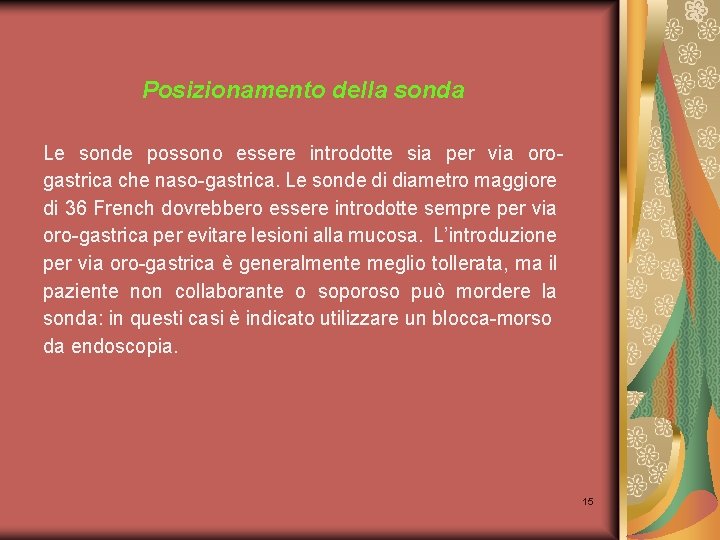 Posizionamento della sonda

Le sonde possono essere introdotte sia per via oro-gastrica che naso-gastrica. Le sonde di diametro maggiore di 36 French dovrebbero essere introdotte sempre per via oro-gastrica per evitare lesioni alla mucosa. L'introduzione per via oro-gastrica è generalmente meglio tollerata, ma il paziente non collaborante o soporoso può mordere la sonda: in questi casi è indicato utilizzare un blocca-morso da endoscopia.

15